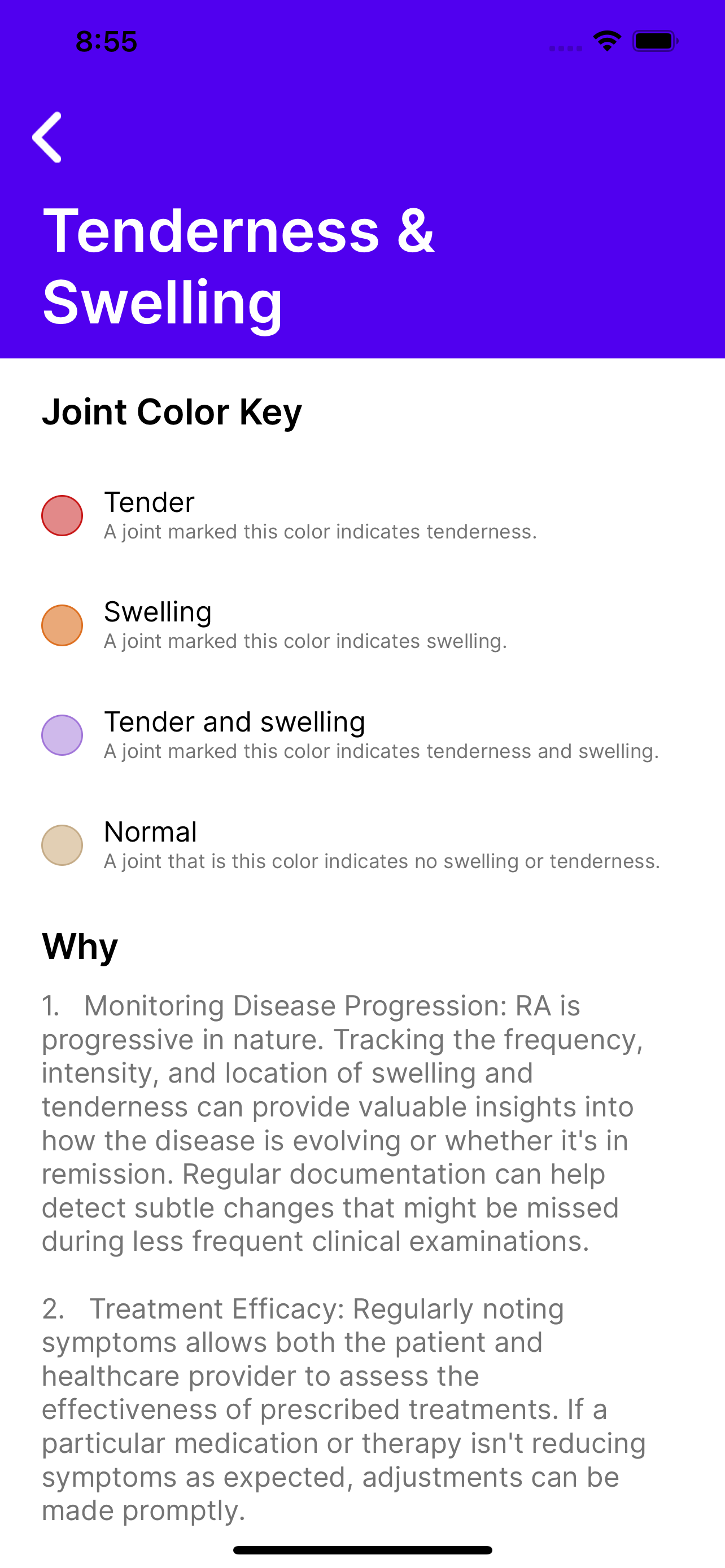 8:55

Tenderness & Swelling

Joint Color Key

Tender
A joint marked this color indicates tenderness.

Swelling
A joint marked this color indicates swelling.

Tender and swelling
A joint marked this color indicates tenderness and swelling.

Normal
A joint that is this color indicates no swelling or tenderness.

Why

1. Monitoring Disease Progression: RA is progressive in nature. Tracking the frequency, intensity, and location of swelling and tenderness can provide valuable insights into how the disease is evolving or whether it's in remission. Regular documentation can help detect subtle changes that might be missed during less frequent clinical examinations.

2. Treatment Efficacy: Regularly noting symptoms allows both the patient and healthcare provider to assess the effectiveness of prescribed treatments. If a particular medication or therapy isn't reducing symptoms as expected, adjustments can be made promptly.